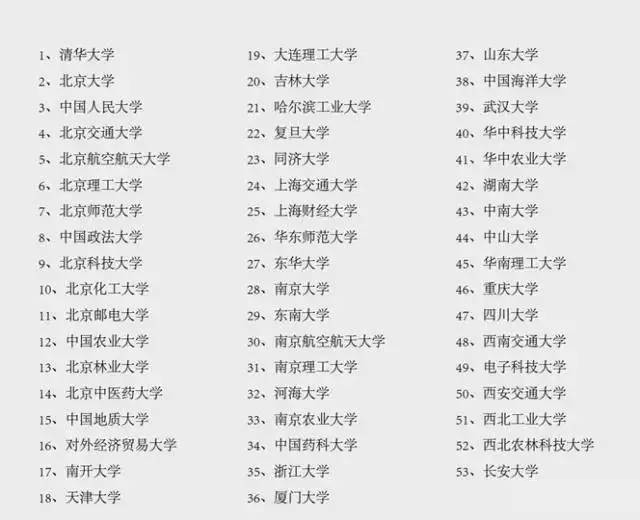 1、清华大学
2、北京大学
3、中国人民大学
4、北京交通大学
5、北京航空航天大学
6、北京理工大学
7、北京师范大学
8、中国政法大学
9、北京科技大学
10、北京化工大学
11、北京邮电大学
12、中国农业大学
13、北京林业大学
14、北京中医药大学
15、中国地质大学
16、对外经济贸易大学
17、南开大学
18、天津大学

19、大连理工大学
20、吉林大学
21、哈尔滨工业大学
22、复旦大学
23、同济大学
24、上海交通大学
25、上海财经大学
26、华东师范大学
27、东华大学
28、南京大学
29、东南大学
30、南京航空航天大学
31、南京理工大学
32、河海大学
33、南京农业大学
34、中国药科大学
35、浙江大学
36、厦门大学

37、山东大学
38、中国海洋大学
39、武汉大学
40、华中科技大学
41、华中农业大学
42、湖南大学
43、中南大学
44、中山大学
45、华南理工大学
46、重庆大学
47、四川大学
48、西南交通大学
49、电子科技大学
50、西安交通大学
51、西北工业大学
52、西北农林科技大学
53、长安大学